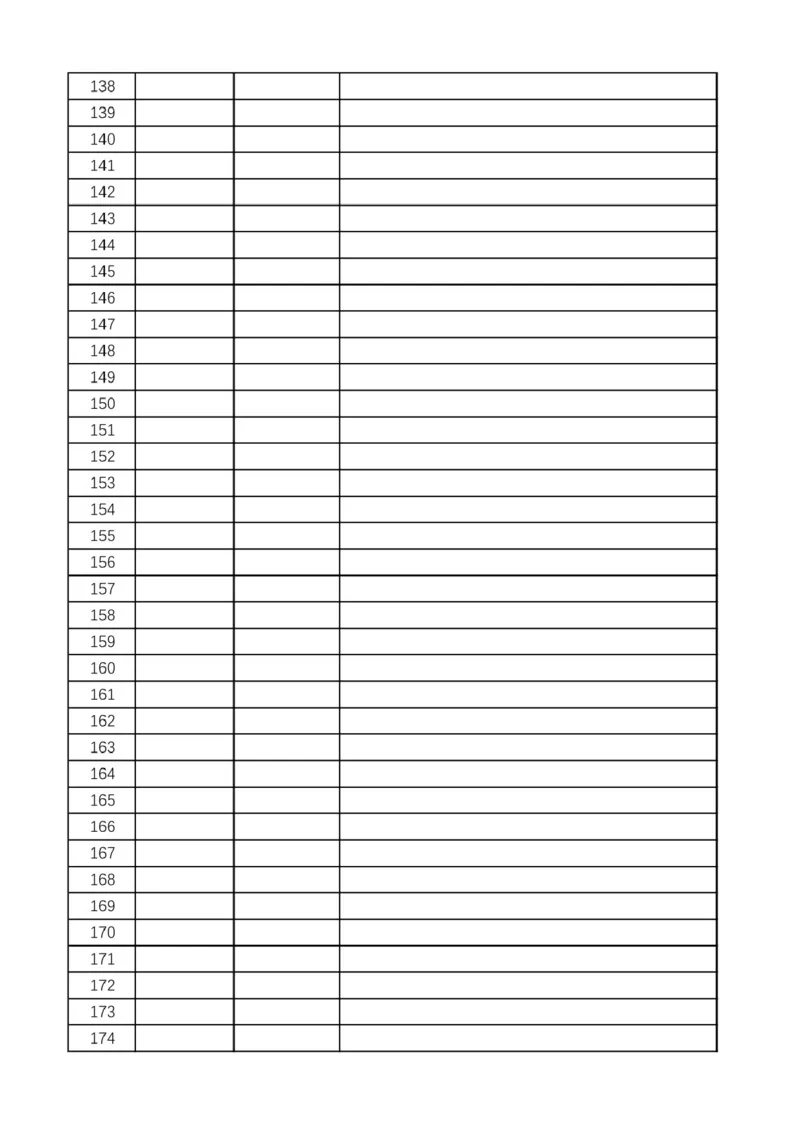 | 138 | | | |
|---|---|---|---|
| 139 | | | |
| 140 | | | |
| 141 | | | |
| 142 | | | |
| 143 | | | |
| 144 | | | |
| 145 | | | |
| 146 | | | |
| 147 | | | |
| 148 | | | |
| 149 | | | |
| 150 | | | |
| 151 | | | |
| 152 | | | |
| 153 | | | |
| 154 | | | |
| 155 | | | |
| 156 | | | |
| 157 | | | |
| 158 | | | |
| 159 | | | |
| 160 | | | |
| 161 | | | |
| 162 | | | |
| 163 | | | |
| 164 | | | |
| 165 | | | |
| 166 | | | |
| 167 | | | |
| 168 | | | |
| 169 | | | |
| 170 | | | |
| 171 | | | |
| 172 | | | |
| 173 | | | |
| 174 | | | |